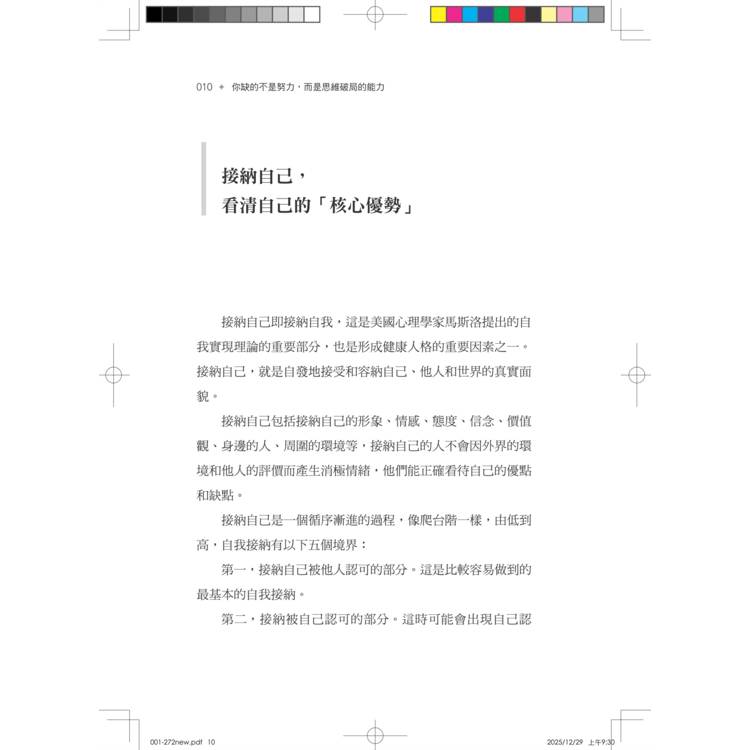 010 ◆ 你缺的不是努力，而是思維破局的能力

接納自己，
看清自己的「核心優勢」

接納自己即接納自我，這是美國心理學家馬斯洛提出的自我實現理論的重要部分，也是形成健康人格的重要因素之一。接納自己，就是自發地接受和容納自己、他人和世界的真實面貌。

接納自己包括接納自己的形象、情感、態度、信念、價值觀、身邊的人、周圍的環境等，接納自己的人不會因外界的環境和他人的評價而產生消極情緒，他們能正確看待自己的優點和缺點。

接納自己是一個循序漸進的過程，像爬台階一樣，由低到高，自我接納有以下五個境界：

第一，接納自己被他人認可的部分。這是比較容易做到的最基本的自我接納。

第二，接納被自己認可的部分。這時可能會出現自己認

001-272new.pdf 10 2025/12/29 上午9:30